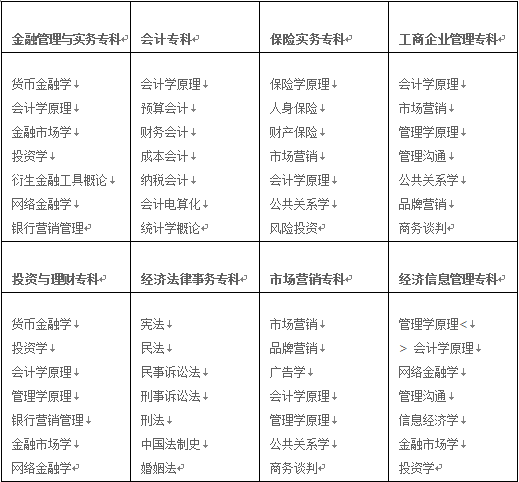 | 金融管理与实务专科 | 会计专科 | 保险实务专科 | 工商企业管理专科 |
|---|---|---|---|
| 货币金融学<br>会计学原理<br>金融市场学<br>投资学<br>衍生金融工具概论<br>网络金融学<br>银行营销管理 | 会计学原理<br>预算会计<br>财务会计<br>成本会计<br>纳税会计<br>会计电算化<br>统计学概论 | 保险学原理<br>人身保险<br>财产保险<br>市场营销<br>会计学原理<br>公共关系学<br>风险投资 | 会计学原理<br>市场营销<br>管理学原理<br>管理沟通<br>公共关系学<br>品牌营销<br>商务谈判 |
| **投资与理财专科** | **经济法律事务专科** | **市场营销专科** | **经济信息管理专科** |
| 货币金融学<br>投资学<br>会计学原理<br>管理学原理<br>银行营销管理<br>金融市场学<br>网络金融学 | 宪法<br>民法<br>民事诉讼法<br>刑事诉讼法<br>刑法<br>中国法制史<br>婚姻法 | 市场营销<br>品牌营销<br>广告学<br>会计学原理<br>管理学原理<br>公共关系学<br>商务谈判 | 管理学原理<<br>> 会计学原理<br>网络金融学<br>管理沟通<br>信息经济学<br>金融市场学<br>投资学 |